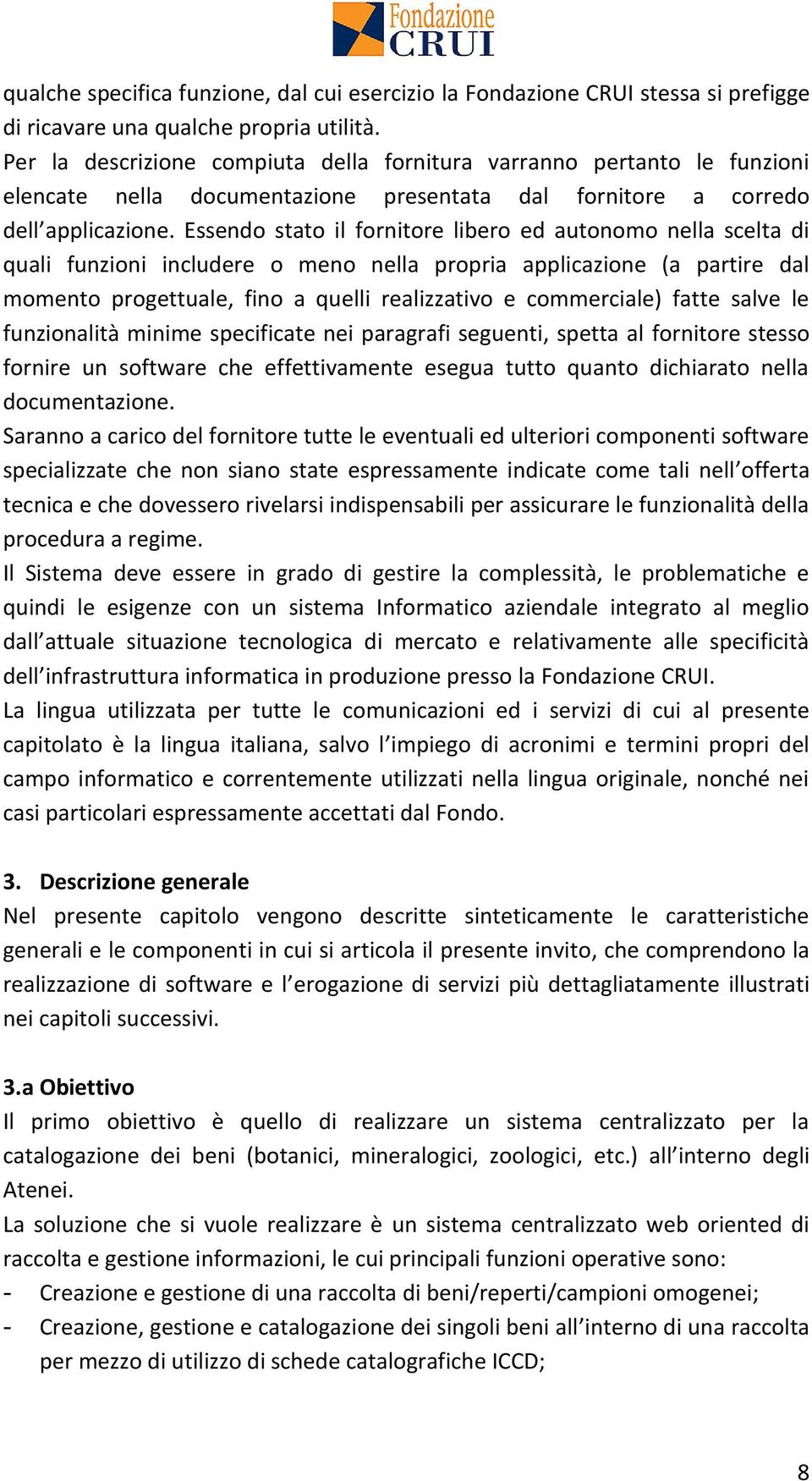 Fondazione CRUI

qualche specifica funzione, dal cui esercizio la Fondazione CRUI stessa si prefigge di ricavare una qualche propria utilità.
Per la descrizione compiuta della fornitura varranno pertanto le funzioni elencate nella documentazione presentata dal fornitore a corredo dell'applicazione. Essendo stato il fornitore libero ed autonomo nella scelta di quali funzioni includere o meno nella propria applicazione (a partire dal momento progettuale, fino a quelli realizzativo e commerciale) fatte salve le funzionalità minime specificate nei paragrafi seguenti, spetta al fornitore stesso fornire un software che effettivamente esegua tutto quanto dichiarato nella documentazione.
Saranno a carico del fornitore tutte le eventuali ed ulteriori componenti software specializzate che non siano state espressamente indicate come tali nell'offerta tecnica e che dovessero rivelarsi indispensabili per assicurare le funzionalità della procedura a regime.
Il Sistema deve essere in grado di gestire la complessità, le problematiche e quindi le esigenze con un sistema Informatico aziendale integrato al meglio dall'attuale situazione tecnologica di mercato e relativamente alle specificità dell'infrastruttura informatica in produzione presso la Fondazione CRUI.
La lingua utilizzata per tutte le comunicazioni ed i servizi di cui al presente capitolato è la lingua italiana, salvo l'impiego di acronimi e termini propri del campo informatico e correntemente utilizzati nella lingua originale, nonché nei casi particolari espressamente accettati dal Fondo.

3. Descrizione generale
Nel presente capitolo vengono descritte sinteticamente le caratteristiche generali e le componenti in cui si articola il presente invito, che comprendono la realizzazione di software e l'erogazione di servizi più dettagliatamente illustrati nei capitoli successivi.

3.a Obiettivo
Il primo obiettivo è quello di realizzare un sistema centralizzato per la catalogazione dei beni (botanici, mineralogici, zoologici, etc.) all'interno degli Atenei.
La soluzione che si vuole realizzare è un sistema centralizzato web oriented di raccolta e gestione informazioni, le cui principali funzioni operative sono:
- Creazione e gestione di una raccolta di beni/reperti/campioni omogenei;
- Creazione, gestione e catalogazione dei singoli beni all'interno di una raccolta per mezzo di utilizzo di schede catalografiche ICCD;

8